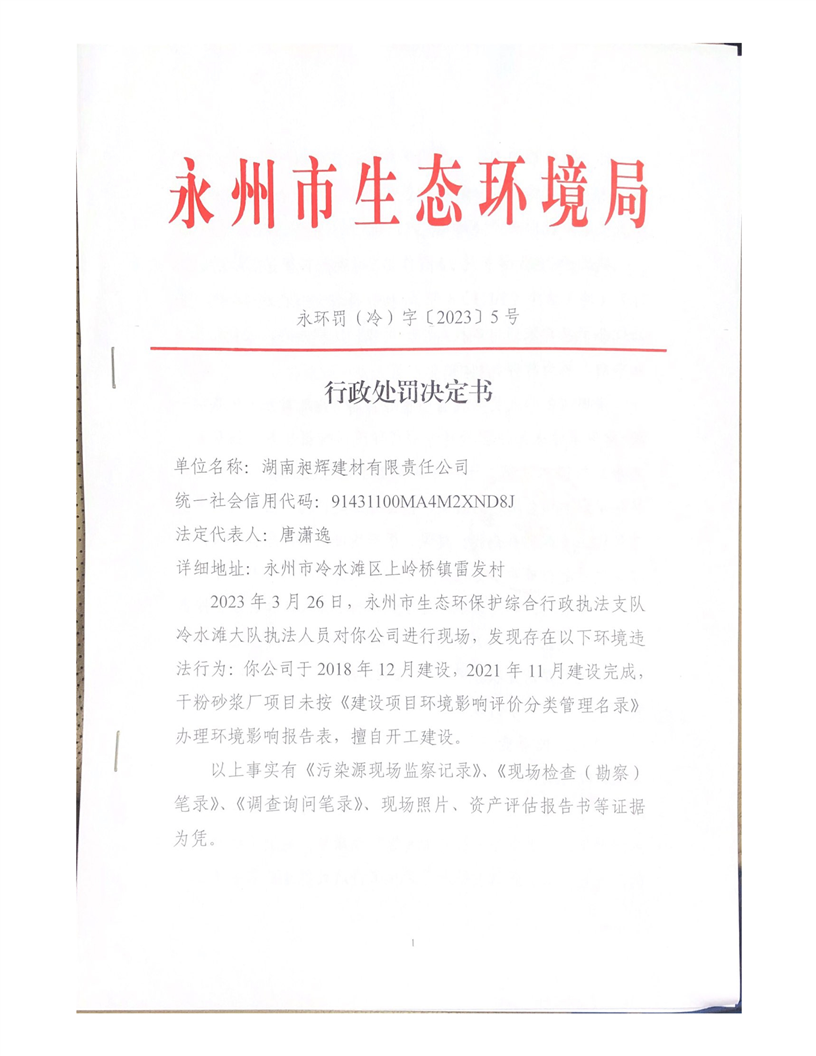 永州市生态环境局

永环罚（冷）字〔2023〕5号

行政处罚决定书

单位名称：湖南昶辉建材有限责任公司
统一社会信用代码：91431100MA4M2XND8J
法定代表人：唐潇逸
详细地址：永州市冷水滩区上岭桥镇雷发村

2023年3月26日，永州市生态环保护综合行政执法支队冷水滩大队执法人员对你公司进行现场，发现存在以下环境违法行为：你公司于2018年12月建设，2021年11月建设完成，干粉砂浆厂项目未按《建设项目环境影响评价分类管理名录》办理环境影响报告表，擅自开工建设。

以上事实有《污染源现场监察记录》、《现场检查（勘察）笔录》、《调查询问笔录》、现场照片、资产评估报告书等证据为凭。

1